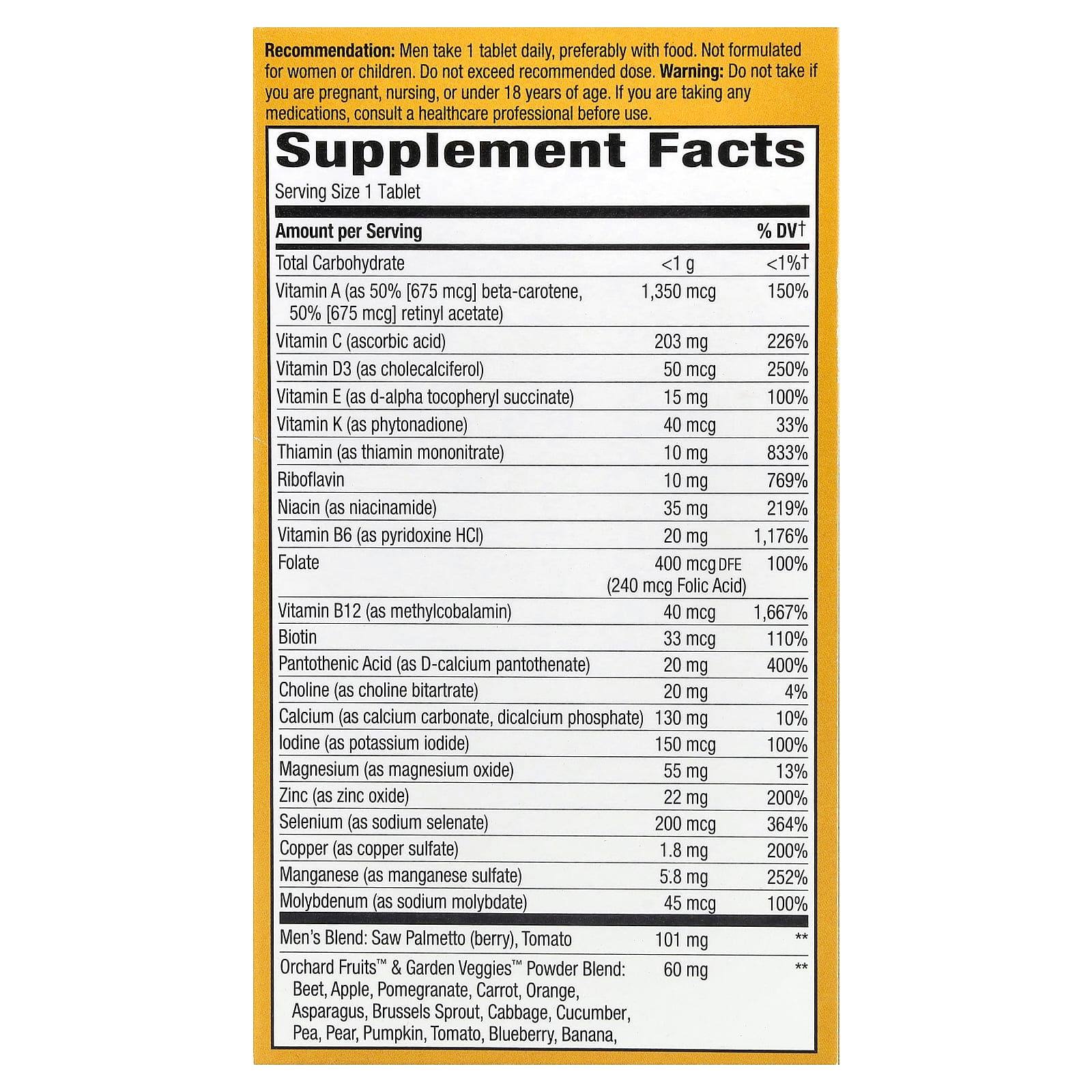 Recommendation: Men take 1 tablet daily, preferably with food. Not formulated for women or children. Do not exceed recommended dose. Warning: Do not take if you are pregnant, nursing, or under 18 years of age. If you are taking any medications, consult a healthcare professional before use.

Supplement Facts

Serving Size 1 Tablet

| Amount per Serving | | % DV† |
|---|---|---|
| Total Carbohydrate | <1 g | <1%† |
| Vitamin A (as 50% [675 mcg] beta-carotene, 50% [675 mcg] retinyl acetate) | 1,350 mcg | 150% |
| Vitamin C (ascorbic acid) | 203 mg | 226% |
| Vitamin D3 (as cholecalciferol) | 50 mcg | 250% |
| Vitamin E (as d-alpha tocopheryl succinate) | 15 mg | 100% |
| Vitamin K (as phytonadione) | 40 mcg | 33% |
| Thiamin (as thiamin mononitrate) | 10 mg | 833% |
| Riboflavin | 10 mg | 769% |
| Niacin (as niacinamide) | 35 mg | 219% |
| Vitamin B6 (as pyridoxine HCl) | 20 mg | 1,176% |
| Folate | 400 mcg DFE (240 mcg Folic Acid) | 100% |
| Vitamin B12 (as methylcobalamin) | 40 mcg | 1,667% |
| Biotin | 33 mcg | 110% |
| Pantothenic Acid (as D-calcium pantothenate) | 20 mg | 400% |
| Choline (as choline bitartrate) | 20 mg | 4% |
| Calcium (as calcium carbonate, dicalcium phosphate) | 130 mg | 10% |
| Iodine (as potassium iodide) | 150 mcg | 100% |
| Magnesium (as magnesium oxide) | 55 mg | 13% |
| Zinc (as zinc oxide) | 22 mg | 200% |
| Selenium (as sodium selenate) | 200 mcg | 364% |
| Copper (as copper sulfate) | 1.8 mg | 200% |
| Manganese (as manganese sulfate) | 5.8 mg | 252% |
| Molybdenum (as sodium molybdate) | 45 mcg | 100% |
| Men's Blend: Saw Palmetto (berry), Tomato | 101 mg | ** |
| Orchard Fruits™ & Garden Veggies™ Powder Blend: Beet, Apple, Pomegranate, Carrot, Orange, Asparagus, Brussels Sprout, Cabbage, Cucumber, Pea, Pear, Pumpkin, Tomato, Blueberry, Banana, | 60 mg | ** |